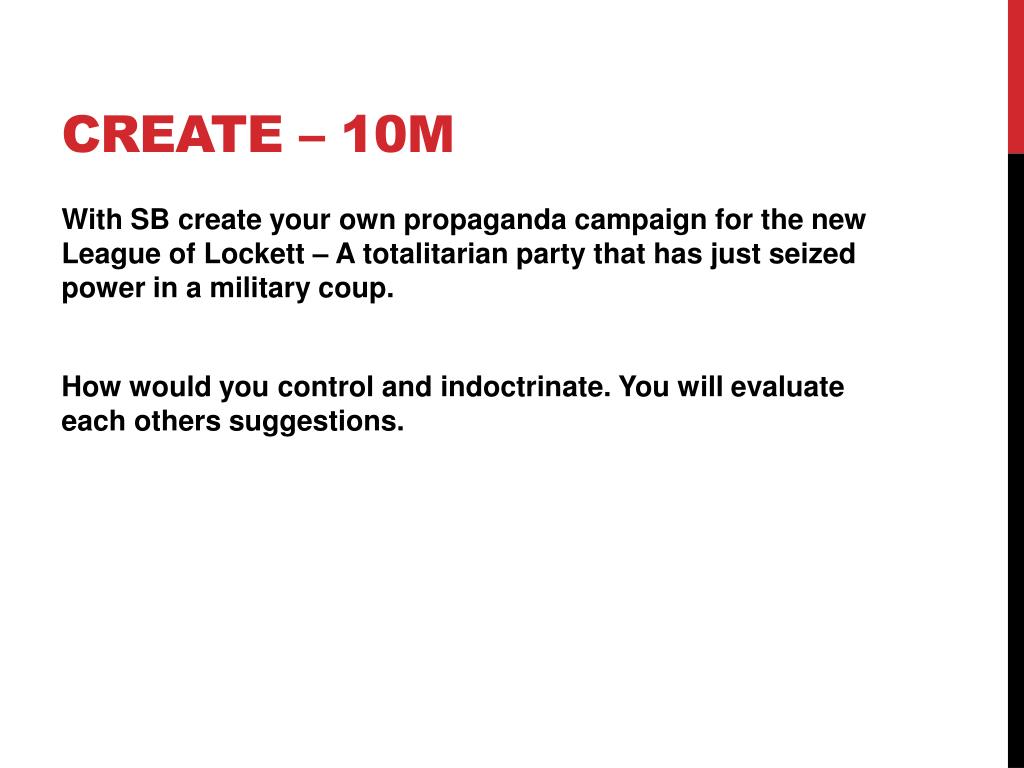 CREATE – 10M

With SB create your own propaganda campaign for the new League of Lockett – A totalitarian party that has just seized power in a military coup.

How would you control and indoctrinate. You will evaluate each others suggestions.